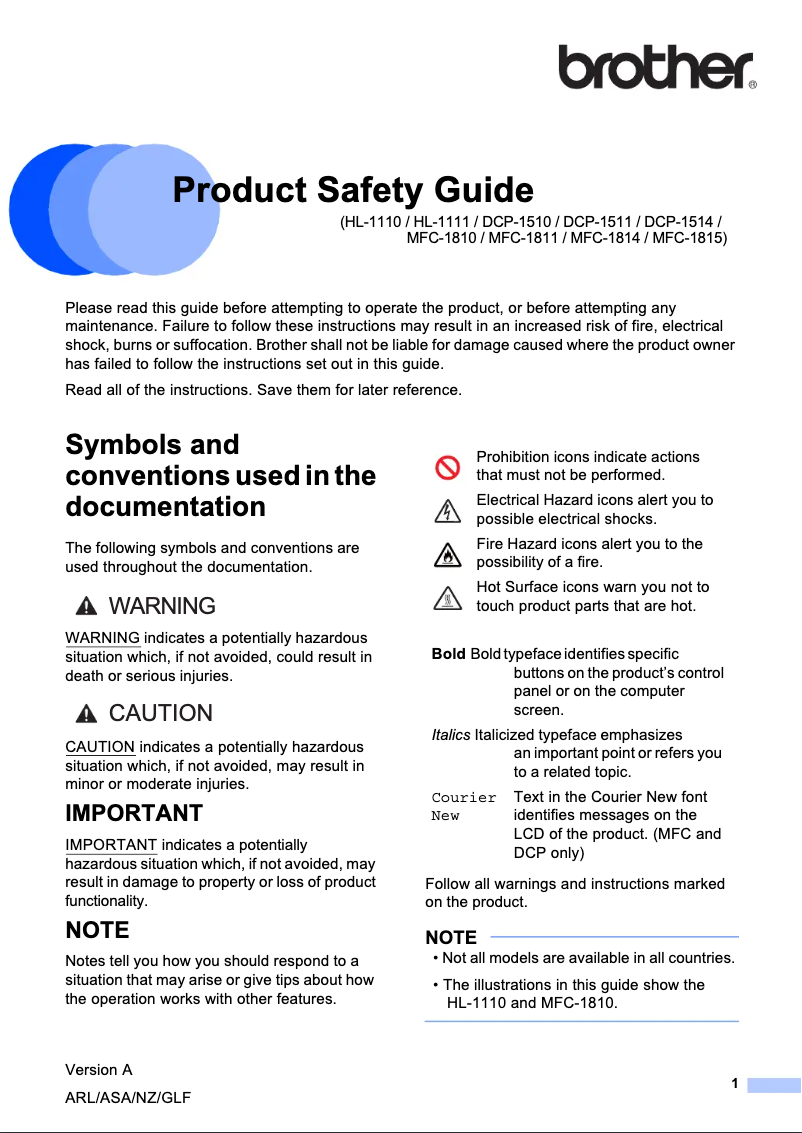 brother®

Product Safety Guide

(HL-1110 / HL-1111 / DCP-1510 / DCP-1511 / DCP-1514 / MFC-1810 / MFC-1811 / MFC-1814 / MFC-1815)

Please read this guide before attempting to operate the product, or before attempting any maintenance. Failure to follow these instructions may result in an increased risk of fire, electrical shock, burns or suffocation. Brother shall not be liable for damage caused where the product owner has failed to follow the instructions set out in this guide.

Read all of the instructions. Save them for later reference.

Symbols and conventions used in the documentation

The following symbols and conventions are used throughout the documentation.

WARNING

WARNING indicates a potentially hazardous situation which, if not avoided, could result in death or serious injuries.

CAUTION

CAUTION indicates a potentially hazardous situation which, if not avoided, may result in minor or moderate injuries.

IMPORTANT

IMPORTANT indicates a potentially hazardous situation which, if not avoided, may result in damage to property or loss of product functionality.

NOTE

Notes tell you how you should respond to a situation that may arise or give tips about how the operation works with other features.

Prohibition icons indicate actions that must not be performed.

Electrical Hazard icons alert you to possible electrical shocks.

Fire Hazard icons alert you to the possibility of a fire.

Hot Surface icons warn you not to touch product parts that are hot.

Bold Bold typeface identifies specific buttons on the product's control panel or on the computer screen.

Italics Italicized typeface emphasizes an important point or refers you to a related topic.

Courier New Text in the Courier New font identifies messages on the LCD of the product. (MFC and DCP only)

Follow all warnings and instructions marked on the product.

NOTE
• Not all models are available in all countries.
• The illustrations in this guide show the HL-1110 and MFC-1810.

Version A
ARL/ASA/NZ/GLF

1